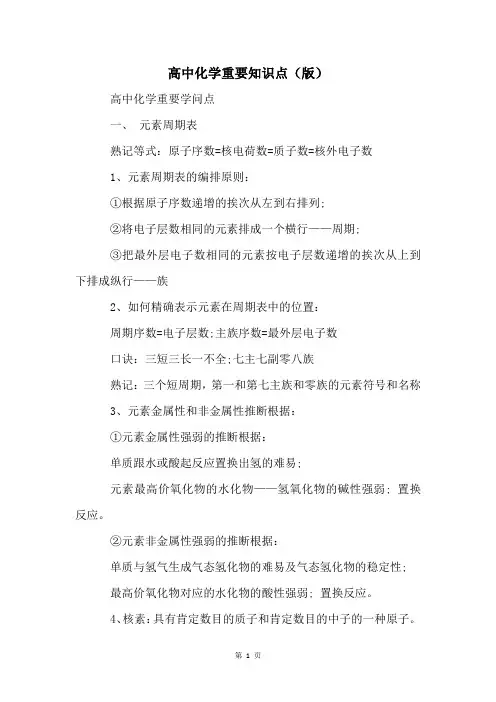 高中化学重要知识点（版）

高中化学重要学问点

一、 元素周期表

熟记等式：原子序数=核电荷数=质子数=核外电子数

1、元素周期表的编排原则：

①根据原子序数递增的挨次从左到右排列；

②将电子层数相同的元素排成一个横行——周期；

③把最外层电子数相同的元素按电子层数递增的挨次从上到下排成纵行——族

2、如何精确表示元素在周期表中的位置：

周期序数=电子层数；主族序数=最外层电子数

口诀：三短三长一不全；七主七副零八族

熟记：三个短周期，第一和第七主族和零族的元素符号和名称

3、元素金属性和非金属性推断根据：

①元素金属性强弱的推断根据：

单质跟水或酸起反应置换出氢的难易；

元素最高价氧化物的水化物——氢氧化物的碱性强弱；置换反应。

②元素非金属性强弱的推断根据：

单质与氢气生成气态氢化物的难易及气态氢化物的稳定性；

最高价氧化物对应的水化物的酸性强弱；置换反应。

4、核素：具有肯定数目的质子和肯定数目的中子的一种原子。

第 1 页